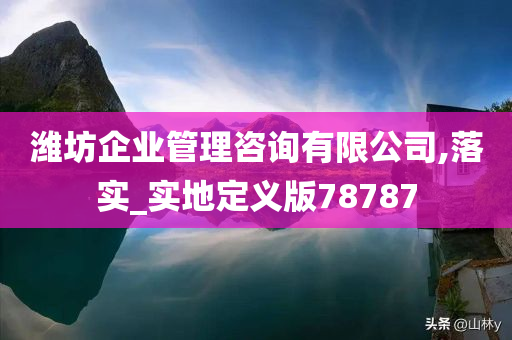 潍坊企业管理咨询有限公司,落实_实地定义版78787

头条 @山林y